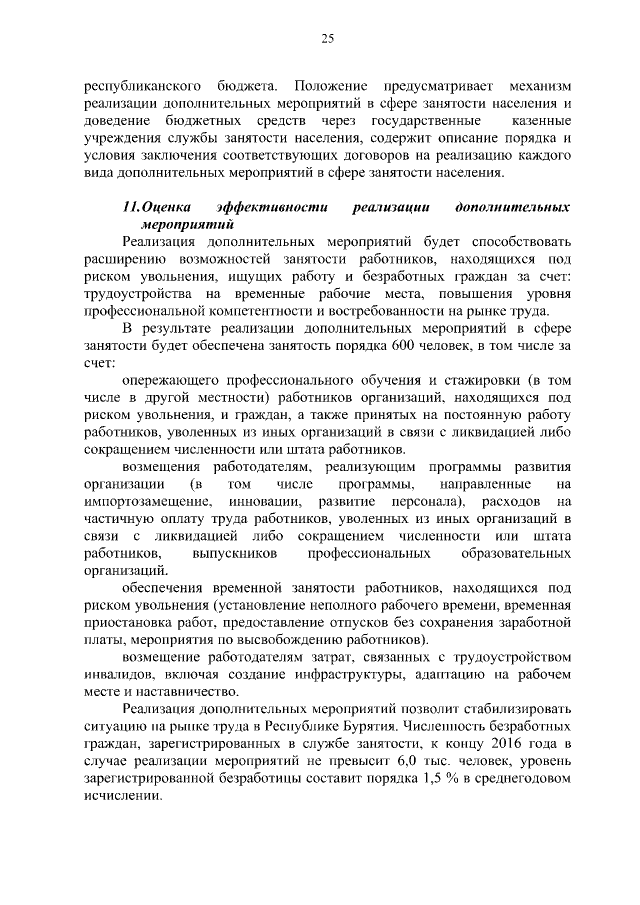 25

республиканского бюджета. Положение предусматривает механизм реализации дополнительных мероприятий в сфере занятости населения и доведение бюджетных средств через государственные казенные учреждения службы занятости населения, содержит описание порядка и условия заключения соответствующих договоров на реализацию каждого вида дополнительных мероприятий в сфере занятости населения.

11.Оценка эффективности реализации дополнительных мероприятий

Реализация дополнительных мероприятий будет способствовать расширению возможностей занятости работников, находящихся под риском увольнения, ищущих работу и безработных граждан за счет: трудоустройства на временные рабочие места, повышения уровня профессиональной компетентности и востребованности на рынке труда.

В результате реализации дополнительных мероприятий в сфере занятости будет обеспечена занятость порядка 600 человек, в том числе за счет:

опережающего профессионального обучения и стажировки (в том числе в другой местности) работников организаций, находящихся под риском увольнения, и граждан, а также принятых на постоянную работу работников, уволенных из иных организаций в связи с ликвидацией либо сокращением численности или штата работников.

возмещения работодателям, реализующим программы развития организации (в том числе программы, направленные на импортозамещение, инновации, развитие персонала), расходов на частичную оплату труда работников, уволенных из иных организаций в связи с ликвидацией либо сокращением численности или штата работников, выпускников профессиональных образовательных организаций.

обеспечения временной занятости работников, находящихся под риском увольнения (установление неполного рабочего времени, временная приостановка работ, предоставление отпусков без сохранения заработной платы, мероприятия по высвобождению работников).

возмещение работодателям затрат, связанных с трудоустройством инвалидов, включая создание инфраструктуры, адаптацию на рабочем месте и наставничество.

Реализация дополнительных мероприятий позволит стабилизировать ситуацию на рынке труда в Республике Бурятия. Численность безработных граждан, зарегистрированных в службе занятости, к концу 2016 года в случае реализации мероприятий не превысит 6,0 тыс. человек, уровень зарегистрированной безработицы составит порядка 1,5 % в среднегодовом исчислении.